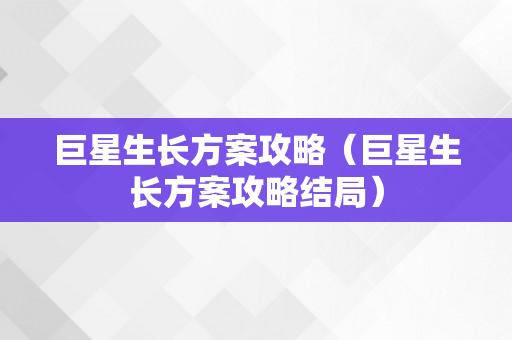 巨星生长方案攻略（巨星生长方案攻略结局）